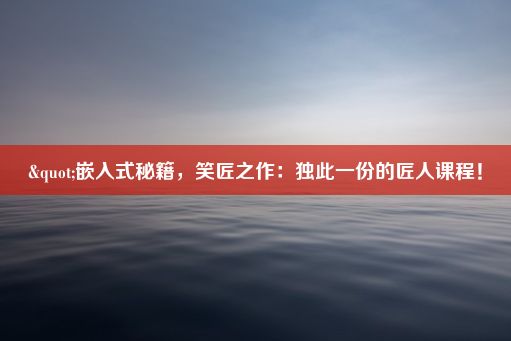 &quot;嵌入式秘籍，笑匠之作：独此一份的匠人课程！